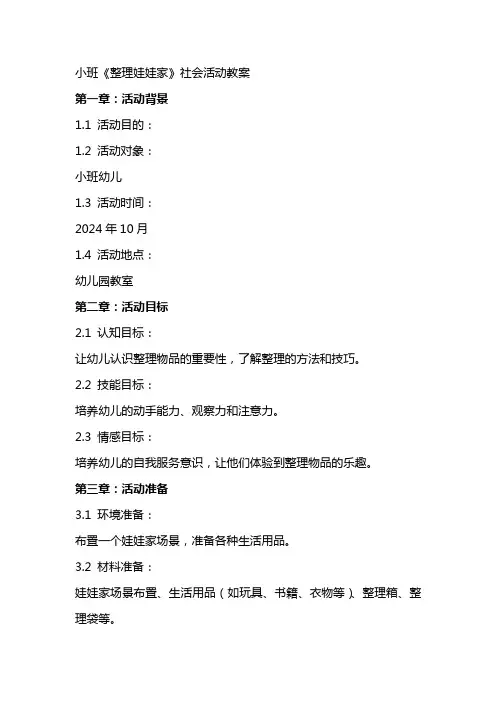 小班《整理娃娃家》社会活动教案

第一章：活动背景

1.1 活动目的：

1.2 活动对象：

小班幼儿

1.3 活动时间：

2024 年 10 月

1.4 活动地点：

幼儿园教室

第二章：活动目标

2.1 认知目标：

让幼儿认识整理物品的重要性，了解整理的方法和技巧。

2.2 技能目标：

培养幼儿的动手能力、观察力和注意力。

2.3 情感目标：

培养幼儿的自我服务意识，让他们体验到整理物品的乐趣。

第三章：活动准备

3.1 环境准备：

布置一个娃娃家场景，准备各种生活用品。

3.2 材料准备：

娃娃家场景布置、生活用品（如玩具、书籍、衣物等）、整理箱、整理袋等。